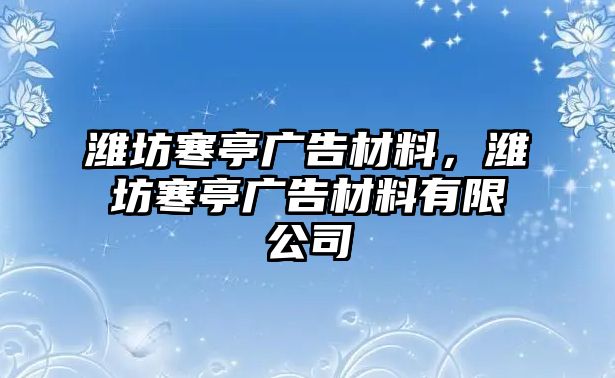 潍坊寒亭广告材料，潍坊寒亭广告材料有限公司